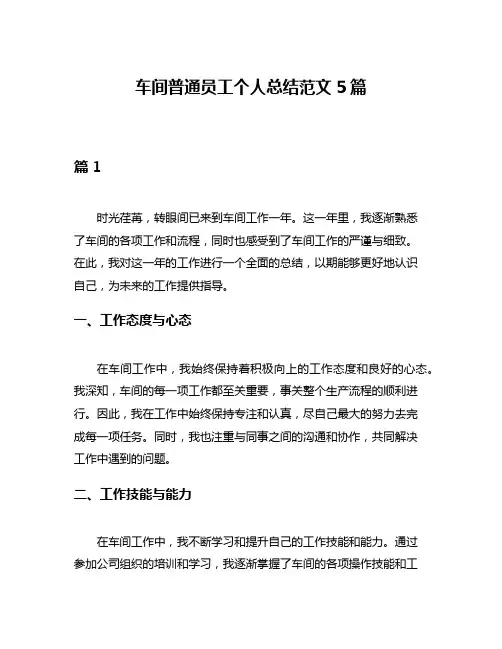 车间普通员工个人总结范文 5 篇

篇 1

时光荏苒，转眼间已来到车间工作一年。这一年里，我逐渐熟悉了车间的各项工作和流程，同时也感受到了车间工作的严谨与细致。在此，我对这一年的工作进行一个全面的总结，以期能够更好地认识自己，为未来的工作提供指导。

一、工作态度与心态

在车间工作中，我始终保持着积极向上的工作态度和良好的心态。我深知，车间的每一项工作都至关重要，事关整个生产流程的顺利进行。因此，我在工作中始终保持专注和认真，尽自己最大的努力去完成每一项任务。同时，我也注重与同事之间的沟通和协作，共同解决工作中遇到的问题。

二、工作技能与能力

在车间工作中，我不断学习和提升自己的工作技能和能力。通过参加公司组织的培训和学习，我逐渐掌握了车间的各项操作技能和工